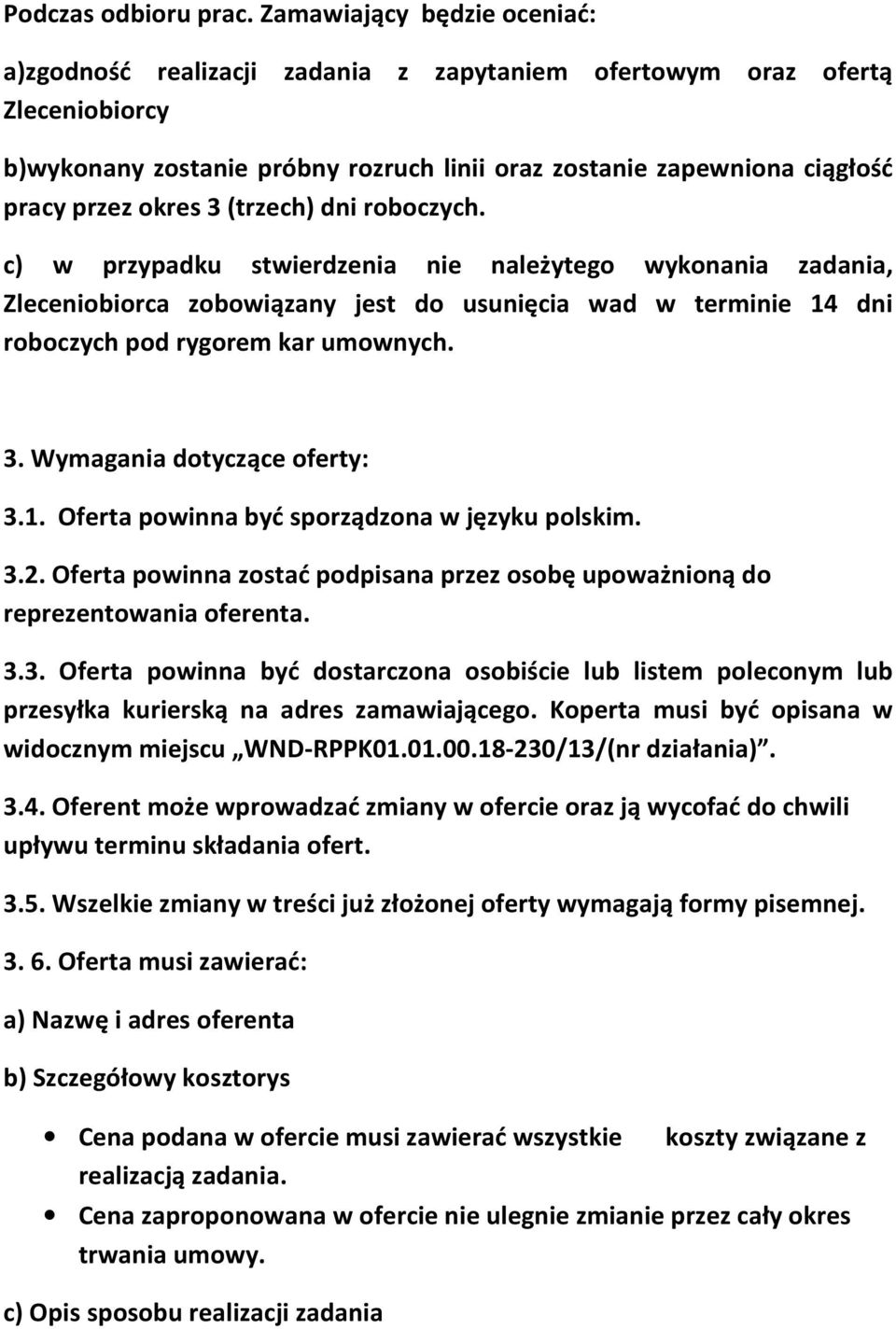 Podczas odbioru prac. Zamawiający będzie oceniać:

a)zgodność realizacji zadania z zapytaniem ofertowym oraz ofertą Zleceniobiorcy

b)wykonany zostanie próbny rozruch linii oraz zostanie zapewniona ciągłość pracy przez okres 3 (trzech) dni roboczych.

c) w przypadku stwierdzenia nie należytego wykonania zadania, Zleceniobiorca zobowiązany jest do usunięcia wad w terminie 14 dni roboczych pod rygorem kar umownych.

3. Wymagania dotyczące oferty:

3.1. Oferta powinna być sporządzona w języku polskim.

3.2. Oferta powinna zostać podpisana przez osobę upoważnioną do reprezentowania oferenta.

3.3. Oferta powinna być dostarczona osobiście lub listem poleconym lub przesyłka kurierską na adres zamawiającego. Koperta musi być opisana w widocznym miejscu „WND-RPPK01.01.00.18-230/13/(nr działania)”.

3.4. Oferent może wprowadzać zmiany w ofercie oraz ją wycofać do chwili upływu terminu składania ofert.

3.5. Wszelkie zmiany w treści już złożonej oferty wymagają formy pisemnej.

3. 6. Oferta musi zawierać:

a) Nazwę i adres oferenta

b) Szczegółowy kosztorys

• Cena podana w ofercie musi zawierać wszystkie koszty związane z realizacją zadania.
• Cena zaproponowana w ofercie nie ulegnie zmianie przez cały okres trwania umowy.

c) Opis sposobu realizacji zadania